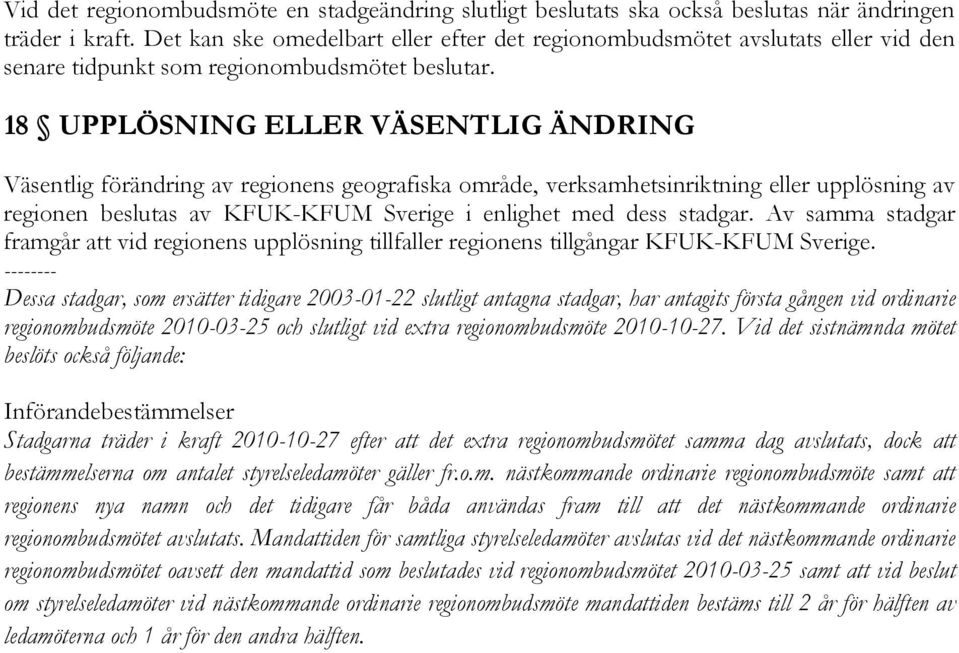 Vid det regionombudsmöte en stadgeändring slutligt beslutats ska också beslutas när ändringen träder i kraft. Det kan ske omedelbart eller efter det regionombudsmötet avslutats eller vid den senare tidpunkt som regionombudsmötet beslutar.

18 § UPPLÖSNING ELLER VÄSENTLIG ÄNDRING

Väsentlig förändring av regionens geografiska område, verksamhetsinriktning eller upplösning av regionen beslutas av KFUK-KFUM Sverige i enlighet med dess stadgar. Av samma stadgar framgår att vid regionens upplösning tillfaller regionens tillgångar KFUK-KFUM Sverige.
--------
Dessa stadgar, som ersätter tidigare 2003-01-22 slutligt antagna stadgar, har antagits första gången vid ordinarie regionombudsmöte 2010-03-25 och slutligt vid extra regionombudsmöte 2010-10-27. Vid det sistnämnda mötet beslöts också följande:

Införandebestämmelser
Stadgarna träder i kraft 2010-10-27 efter att det extra regionombudsmötet samma dag avslutats, dock att bestämmelserna om antalet styrelseledamöter gäller fr.o.m. nästkommande ordinarie regionombudsmöte samt att regionens nya namn och det tidigare får båda användas fram till att det nästkommande ordinarie regionombudsmötet avslutats. Mandattiden för samtliga styrelseledamöter avslutas vid det nästkommande ordinarie regionombudsmötet oavsett den mandattid som beslutades vid regionombudsmötet 2010-03-25 samt att vid beslut om styrelseledamöter vid nästkommande ordinarie regionombudsmöte mandattiden bestäms till 2 år för hälften av ledamöterna och 1 år för den andra hälften.